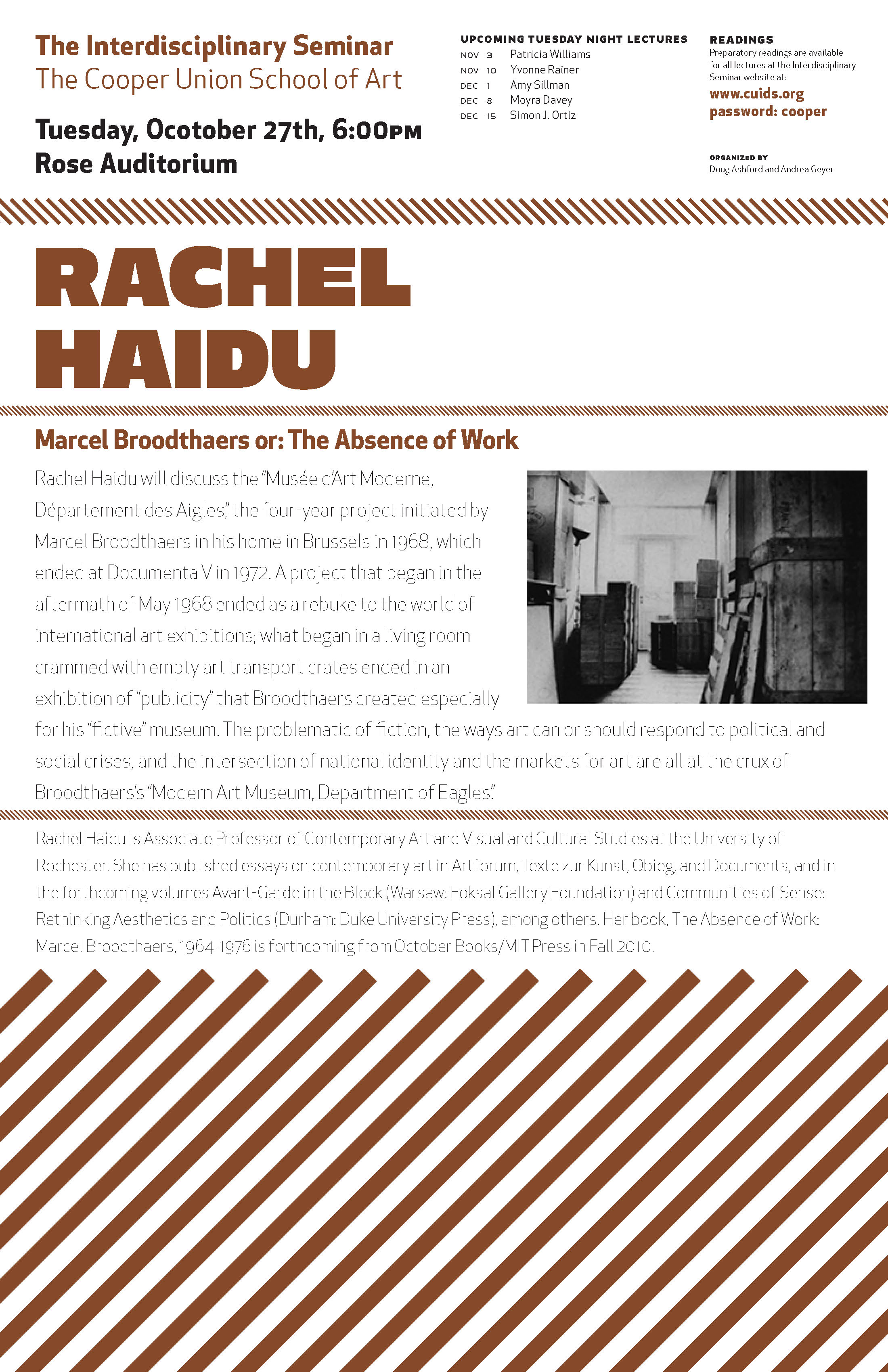 The Interdisciplinary Seminar
The Cooper Union School of Art

Tuesday, Ocotober 27th, 6:00PM
Rose Auditorium

UPCOMING TUESDAY NIGHT LECTURES
NOV 3 Patricia Williams
NOV 10 Yvonne Rainer
DEC 1 Amy Sillman
DEC 8 Moyra Davey
DEC 15 Simon J. Ortiz

READINGS
Preparatory readings are available for all lectures at the Interdisciplinary Seminar website at:
www.cuids.org
password: cooper

ORGANIZED BY
Doug Ashford and Andrea Geyer

RACHEL HAIDU

Marcel Broodthaers or: The Absence of Work

Rachel Haidu will discuss the "Musée d'Art Moderne, Département des Aigles," the four-year project initiated by Marcel Broodthaers in his home in Brussels in 1968, which ended at Documenta V in 1972. A project that began in the aftermath of May 1968 ended as a rebuke to the world of international art exhibitions; what began in a living room crammed with empty art transport crates ended in an exhibition of "publicity" that Broodthaers created especially for his "fictive" museum. The problematic of fiction, the ways art can or should respond to political and social crises, and the intersection of national identity and the markets for art are all at the crux of Broodthaers's "Modern Art Museum, Department of Eagles."

Rachel Haidu is Associate Professor of Contemporary Art and Visual and Cultural Studies at the University of Rochester. She has published essays on contemporary art in Artforum, Texte zur Kunst, Obieg, and Documents, and in the forthcoming volumes Avant-Garde in the Block (Warsaw: Foksal Gallery Foundation) and Communities of Sense: Rethinking Aesthetics and Politics (Durham: Duke University Press), among others. Her book, The Absence of Work: Marcel Broodthaers, 1964-1976 is forthcoming from October Books/MIT Press in Fall 2010.